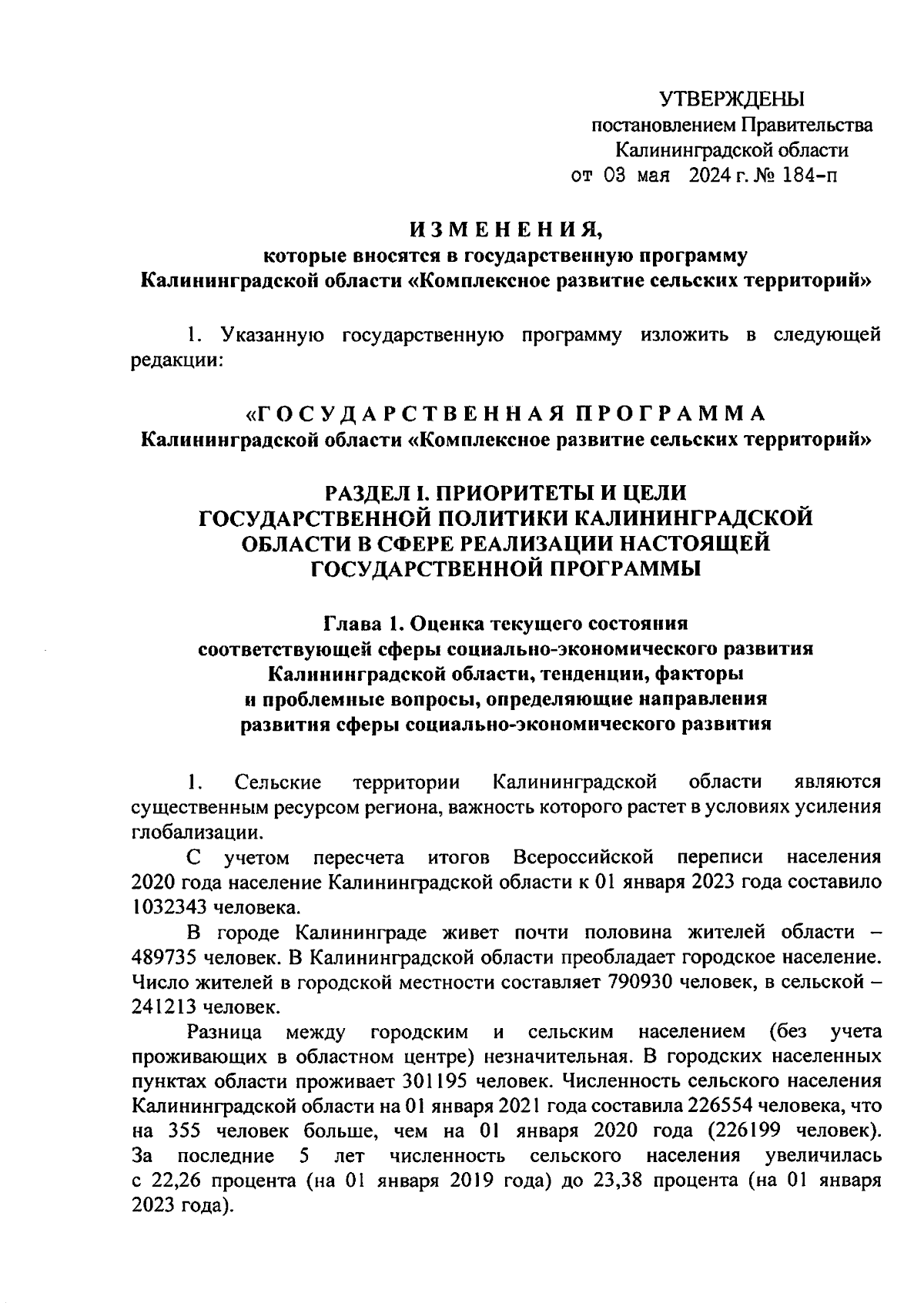 УТВЕРЖДЕНЫ
постановлением Правительства
Калининградской области
от 03 мая 2024 г. № 184-п

ИЗМЕНЕНИЯ,
которые вносятся в государственную программу
Калининградской области «Комплексное развитие сельских территорий»

1. Указанную государственную программу изложить в следующей редакции:

«ГОСУДАРСТВЕННАЯ ПРОГРАММА
Калининградской области «Комплексное развитие сельских территорий»

РАЗДЕЛ I. ПРИОРИТЕТЫ И ЦЕЛИ
ГОСУДАРСТВЕННОЙ ПОЛИТИКИ КАЛИНИНГРАДСКОЙ
ОБЛАСТИ В СФЕРЕ РЕАЛИЗАЦИИ НАСТОЯЩЕЙ
ГОСУДАРСТВЕННОЙ ПРОГРАММЫ

Глава 1. Оценка текущего состояния
соответствующей сферы социально-экономического развития
Калининградской области, тенденции, факторы
и проблемные вопросы, определяющие направления
развития сферы социально-экономического развития

1. Сельские территории Калининградской области являются существенным ресурсом региона, важность которого растет в условиях усиления глобализации.

С учетом пересчета итогов Всероссийской переписи населения 2020 года население Калининградской области к 01 января 2023 года составило 1032343 человека.

В городе Калининграде живет почти половина жителей области – 489735 человек. В Калининградской области преобладает городское население. Число жителей в городской местности составляет 790930 человек, в сельской – 241213 человек.

Разница между городским и сельским населением (без учета проживающих в областном центре) незначительная. В городских населенных пунктах области проживает 301195 человек. Численность сельского населения Калининградской области на 01 января 2021 года составила 226554 человека, что на 355 человек больше, чем на 01 января 2020 года (226199 человек). За последние 5 лет численность сельского населения увеличилась с 22,26 процента (на 01 января 2019 года) до 23,38 процента (на 01 января 2023 года).